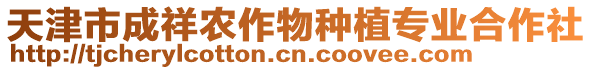 天津市成祥农作物种植专业合作社
http://tjcherylcotton.cn.coovee.com